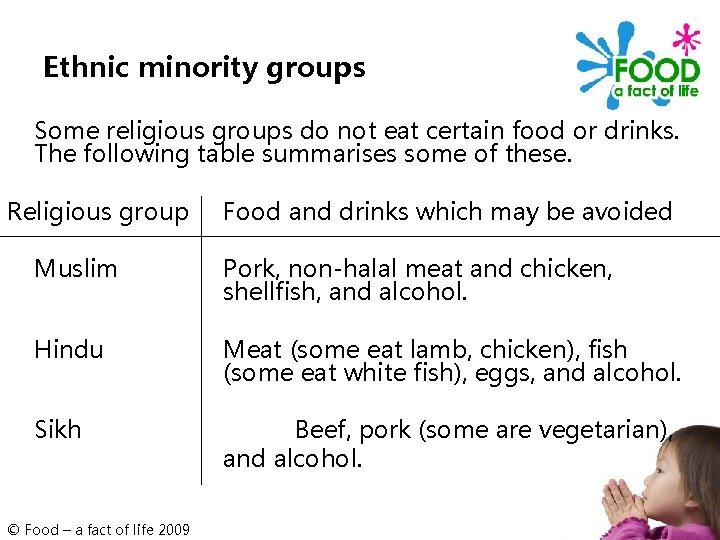 Ethnic minority groups

FOOD
a fact of life

Some religious groups do not eat certain food or drinks. The following table summarises some of these.

| Religious group | Food and drinks which may be avoided |
|---|---|
| Muslim | Pork, non-halal meat and chicken, shellfish, and alcohol. |
| Hindu | Meat (some eat lamb, chicken), fish (some eat white fish), eggs, and alcohol. |
| Sikh | Beef, pork (some are vegetarian), and alcohol. |

© Food – a fact of life 2009